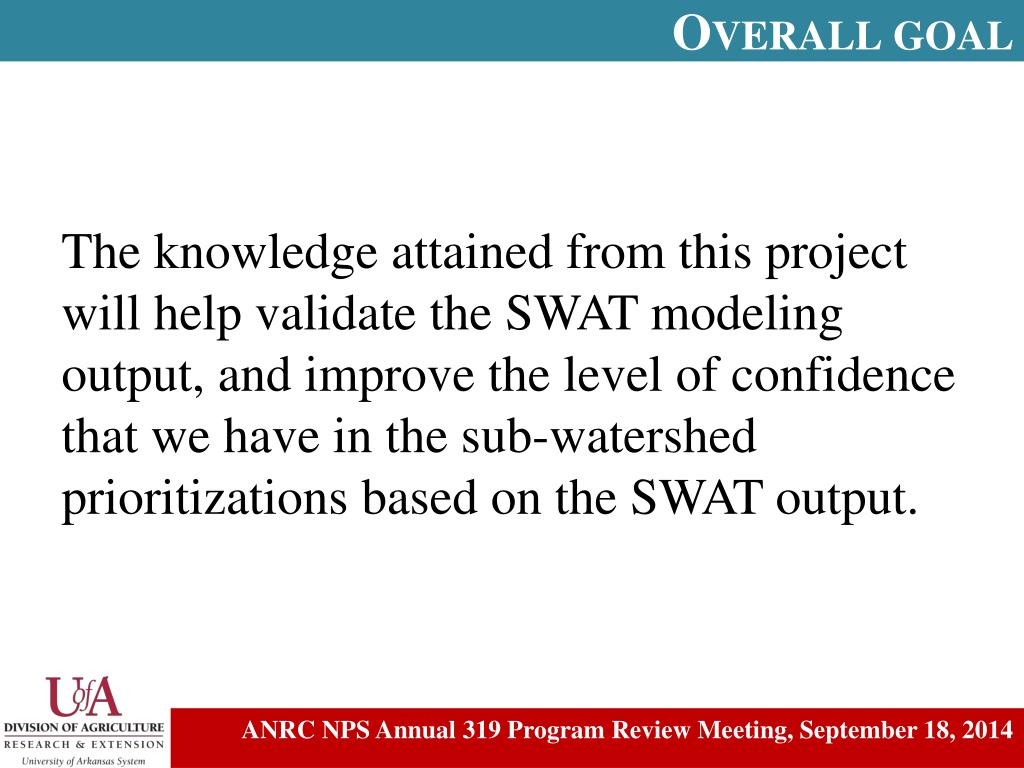 OVERALL GOAL

The knowledge attained from this project will help validate the SWAT modeling output, and improve the level of confidence that we have in the sub-watershed prioritizations based on the SWAT output.

UofA
DIVISION OF AGRICULTURE
RESEARCH & EXTENSION
University of Arkansas System

ANRC NPS Annual 319 Program Review Meeting, September 18, 2014